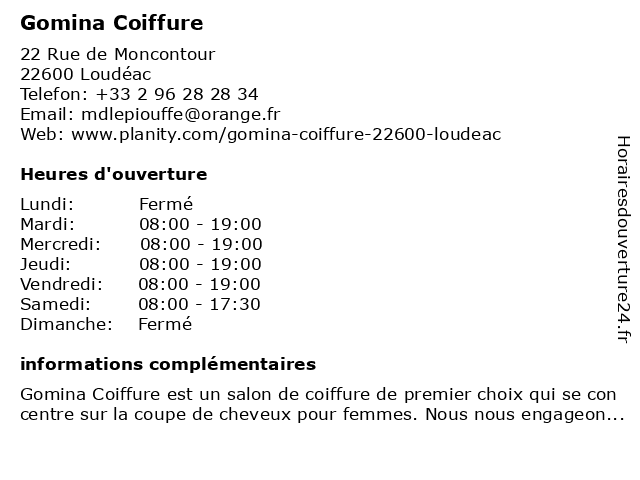 Gomina Coiffure

22 Rue de Moncontour
22600 Loudéac
Telefon: +33 2 96 28 28 34
Email: mdlepiouffe@orange.fr
Web: www.planity.com/gomina-coiffure-22600-loudeac

Heures d'ouverture

| Lundi: | Fermé |
|---|---|
| Mardi: | 08:00 - 19:00 |
| Mercredi: | 08:00 - 19:00 |
| Jeudi: | 08:00 - 19:00 |
| Vendredi: | 08:00 - 19:00 |
| Samedi: | 08:00 - 17:30 |
| Dimanche: | Fermé |

informations complémentaires

Gomina Coiffure est un salon de coiffure de premier choix qui se con centre sur la coupe de cheveux pour femmes. Nous nous engageon...

Horairesdouverture24.fr